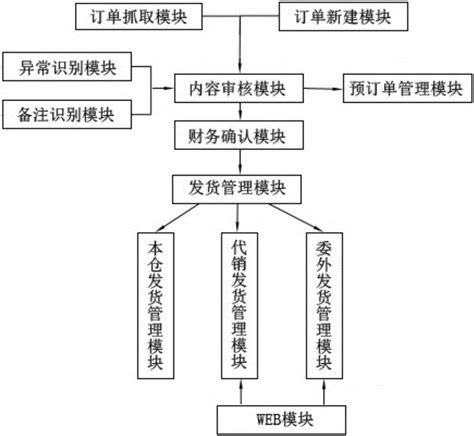 订单抓取模块

订单新建模块

异常识别模块

备注识别模块

内容审核模块

预订单管理模块

财务确认模块

发货管理模块

本仓发货管理模块

代销发货管理模块

委外发货管理模块

WEB模块